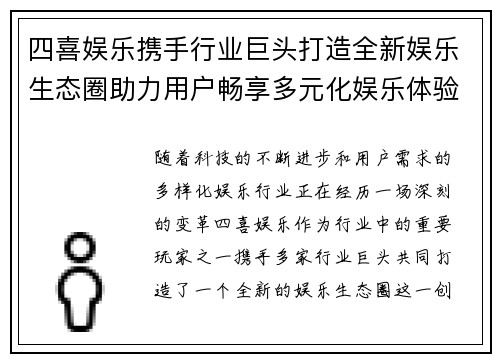 四喜娱乐携手行业巨头打造全新娱乐生态圈助力用户畅享多元化娱乐体验

随着科技的不断进步和用户需求的多样化娱乐行业正在经历一场深刻的变革四喜娱乐作为行业中的重要玩家之一携手多家行业巨头共同打造了一个全新的娱乐生态圈这一创